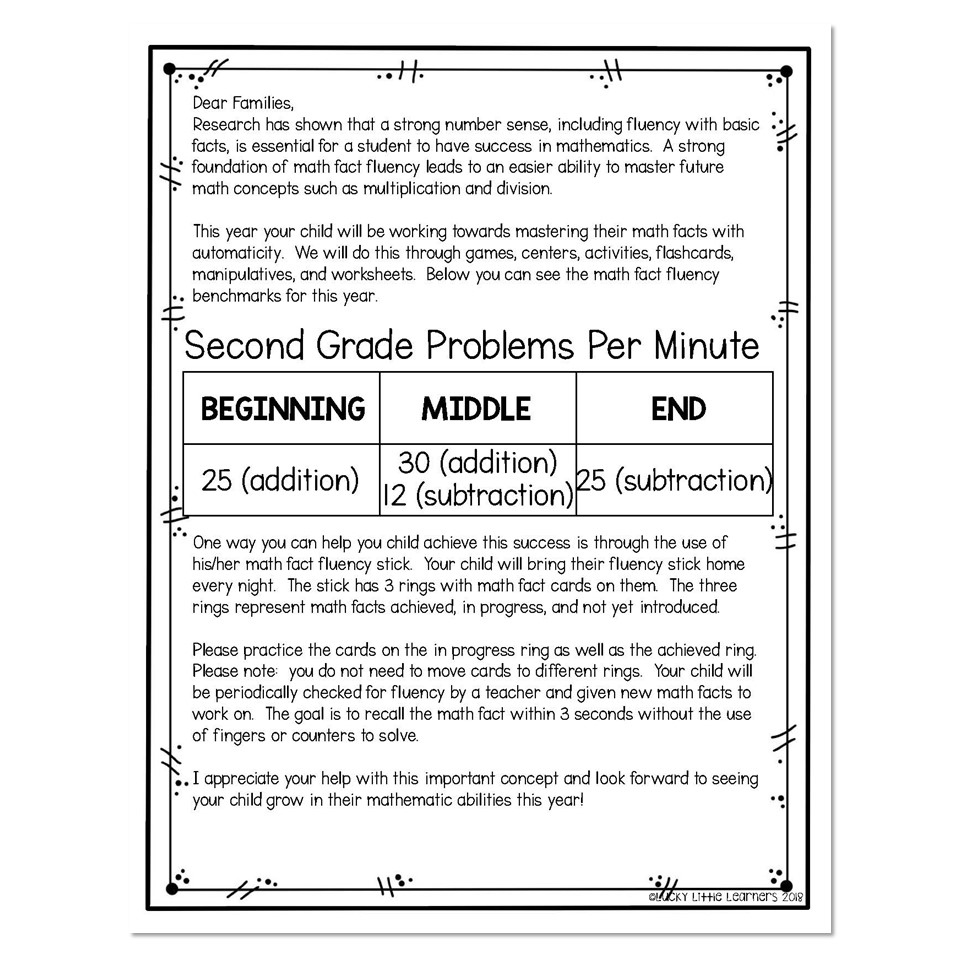 Dear Families,
Research has shown that a strong number sense, including fluency with basic facts, is essential for a student to have success in mathematics. A strong foundation of math fact fluency leads to an easier ability to master future math concepts such as multiplication and division.

This year your child will be working towards mastering their math facts with automaticity. We will do this through games, centers, activities, flashcards, manipulatives, and worksheets. Below you can see the math fact fluency benchmarks for this year.

Second Grade Problems Per Minute

| BEGINNING | MIDDLE | END |
|---|---|---|
| 25 (addition) | 30 (addition) 12 (subtraction) | 25 (subtraction) |

One way you can help you child achieve this success is through the use of his/her math fact fluency stick. Your child will bring their fluency stick home every night. The stick has 3 rings with math fact cards on them. The three rings represent math facts achieved, in progress, and not yet introduced.

Please practice the cards on the in progress ring as well as the achieved ring. Please note: you do not need to move cards to different rings. Your child will be periodically checked for fluency by a teacher and given new math facts to work on. The goal is to recall the math fact within 3 seconds without the use of fingers or counters to solve.

I appreciate your help with this important concept and look forward to seeing your child grow in their mathematic abilities this year!

©Lucky Little Learners 2018